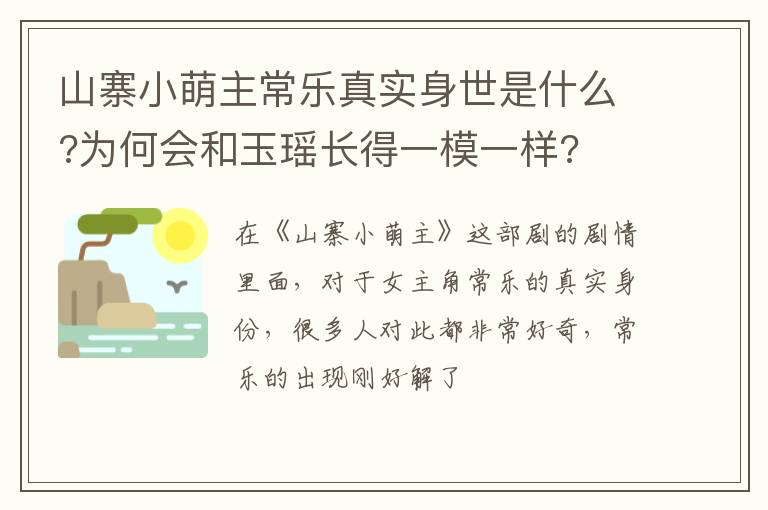 山寨小萌主常乐真实身世是什么?为何会和玉瑶长得一模一样?

在《山寨小萌主》这部剧的剧情里面，对于女主角常乐的真实身份，很多人对此都非常好奇，常乐的出现刚好解了